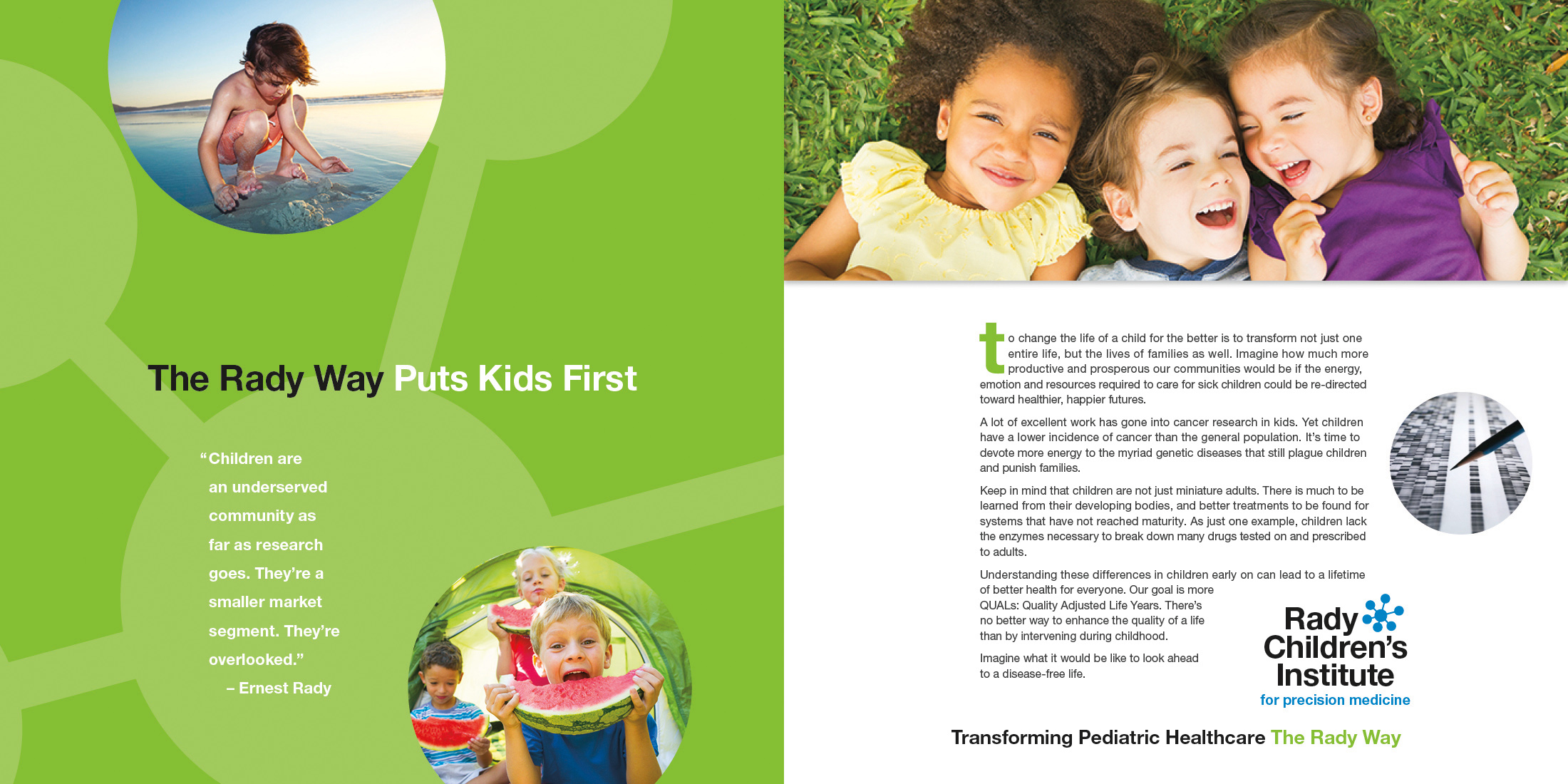 The Rady Way Puts Kids First

"Children are an underserved community as far as research goes. They're a smaller market segment. They're overlooked."
– Ernest Rady

to change the life of a child for the better is to transform not just one entire life, but the lives of families as well. Imagine how much more productive and prosperous our communities would be if the energy, emotion and resources required to care for sick children could be re-directed toward healthier, happier futures.

A lot of excellent work has gone into cancer research in kids. Yet children have a lower incidence of cancer than the general population. It's time to devote more energy to the myriad genetic diseases that still plague children and punish families.

Keep in mind that children are not just miniature adults. There is much to be learned from their developing bodies, and better treatments to be found for systems that have not reached maturity. As just one example, children lack the enzymes necessary to break down many drugs tested on and prescribed to adults.

Understanding these differences in children early on can lead to a lifetime of better health for everyone. Our goal is more QUALs: Quality Adjusted Life Years. There's no better way to enhance the quality of a life than by intervening during childhood.

Imagine what it would be like to look ahead to a disease-free life.

Rady Children's Institute
for precision medicine

Transforming Pediatric Healthcare The Rady Way